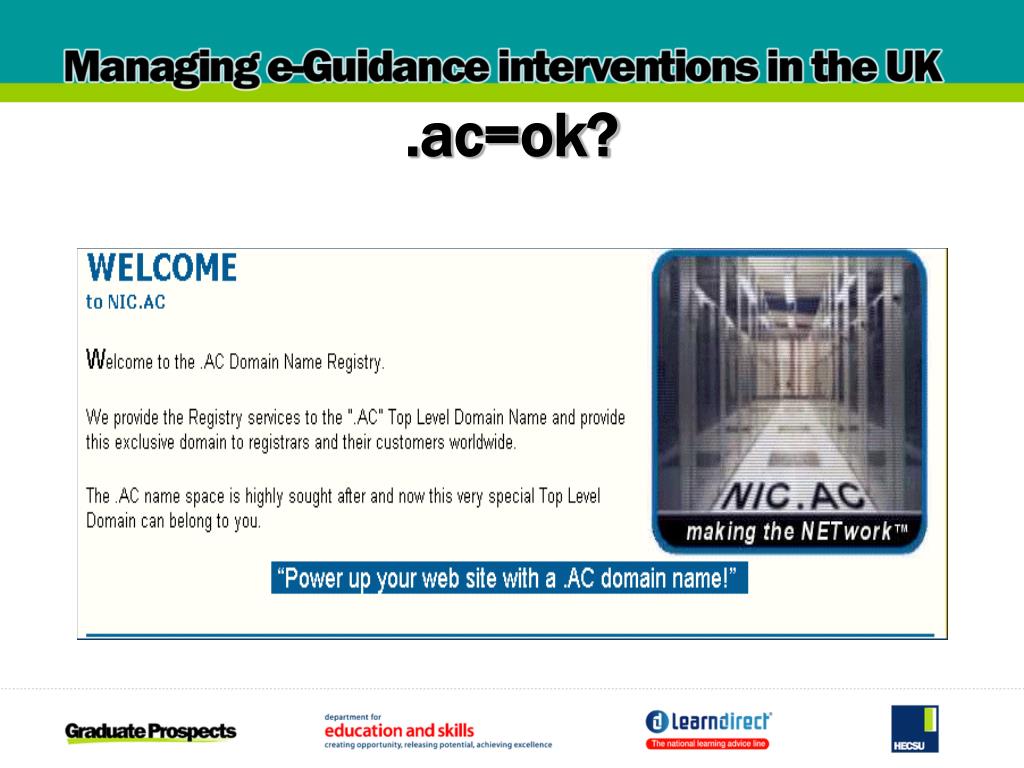 Managing e-Guidance interventions in the UK

.ac=ok?

WELCOME
to NIC.AC

Welcome to the .AC Domain Name Registry.

We provide the Registry services to the ".AC" Top Level Domain Name and provide this exclusive domain to registrars and their customers worldwide.

The .AC name space is highly sought after and now this very special Top Level Domain can belong to you.

NIC.AC
making the NETwork™

"Power up your web site with a .AC domain name!"

Graduate Prospects

department for
education and skills
creating opportunity, releasing potential, achieving excellence

learndirect
The national learning advice line

HECSU